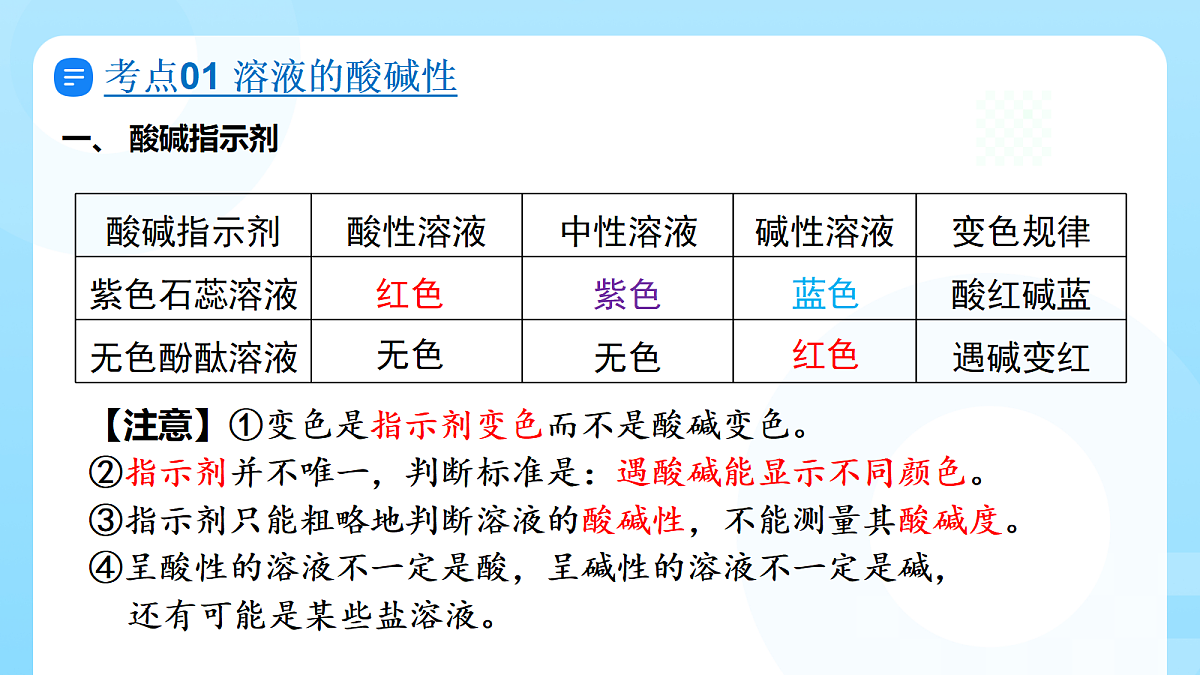 考点01 溶液的酸碱性

一、 酸碱指示剂

| 酸碱指示剂 | 酸性溶液 | 中性溶液 | 碱性溶液 | 变色规律 |
|---|---|---|---|---|
| 紫色石蕊溶液 | 红色 | 紫色 | 蓝色 | 酸红碱蓝 |
| 无色酚酞溶液 | 无色 | 无色 | 红色 | 遇碱变红 |

【注意】①变色是指示剂变色而不是酸碱变色。
②指示剂并不唯一，判断标准是：遇酸碱能显示不同颜色。
③指示剂只能粗略地判断溶液的酸碱性，不能测量其酸碱度。
④呈酸性的溶液不一定是酸，呈碱性的溶液不一定是碱，还有可能是某些盐溶液。